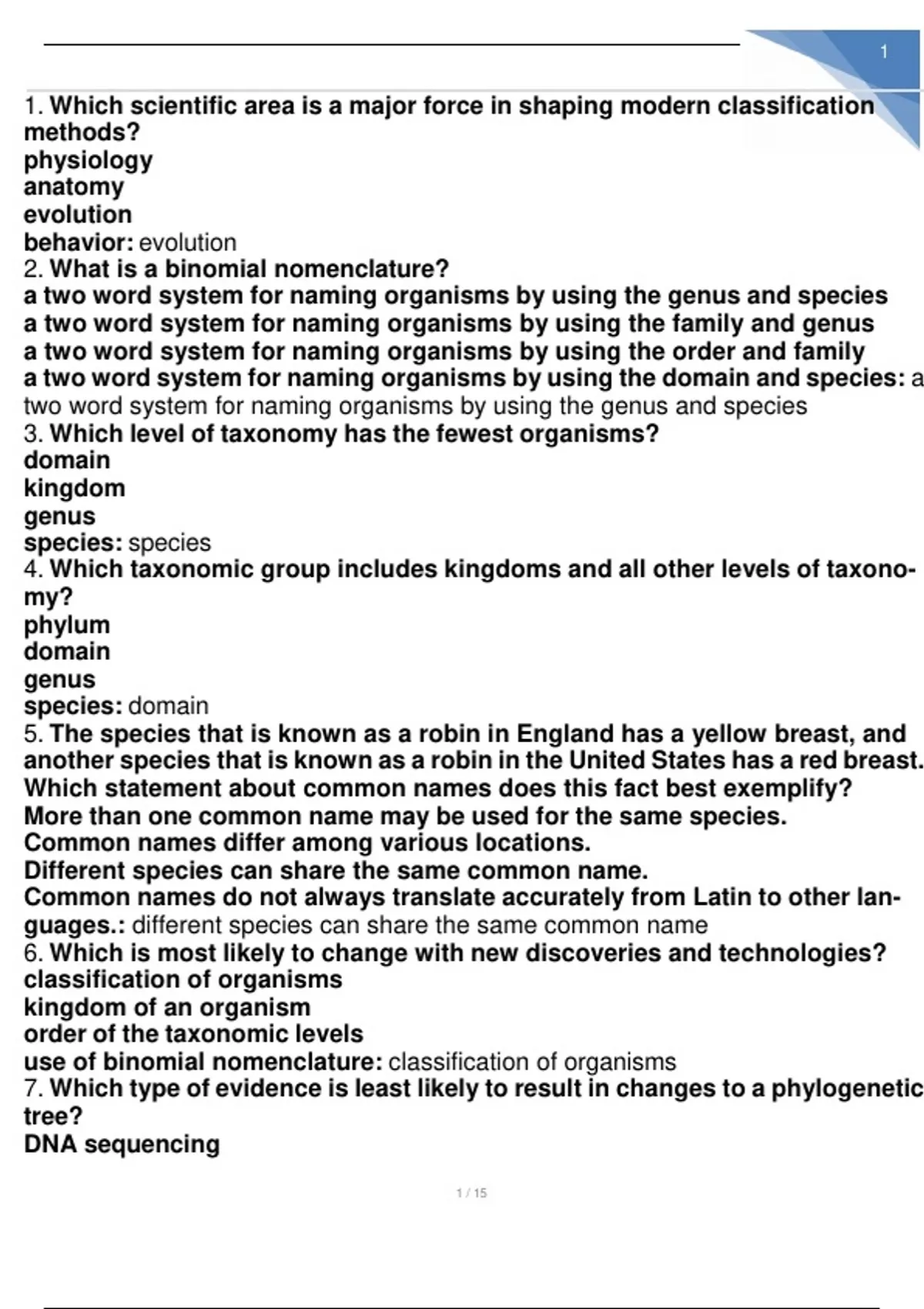 1

1. Which scientific area is a major force in shaping modern classification methods?
physiology
anatomy
evolution
behavior: evolution
2. What is a binomial nomenclature?
a two word system for naming organisms by using the genus and species
a two word system for naming organisms by using the family and genus
a two word system for naming organisms by using the order and family
a two word system for naming organisms by using the domain and species: a two word system for naming organisms by using the genus and species
3. Which level of taxonomy has the fewest organisms?
domain
kingdom
genus
species: species
4. Which taxonomic group includes kingdoms and all other levels of taxonomy?
phylum
domain
genus
species: domain
5. The species that is known as a robin in England has a yellow breast, and another species that is known as a robin in the United States has a red breast. Which statement about common names does this fact best exemplify?
More than one common name may be used for the same species.
Common names differ among various locations.
Different species can share the same common name.
Common names do not always translate accurately from Latin to other languages.: different species can share the same common name
6. Which is most likely to change with new discoveries and technologies?
classification of organisms
kingdom of an organism
order of the taxonomic levels
use of binomial nomenclature: classification of organisms
7. Which type of evidence is least likely to result in changes to a phylogenetic tree?
DNA sequencing

1 / 15